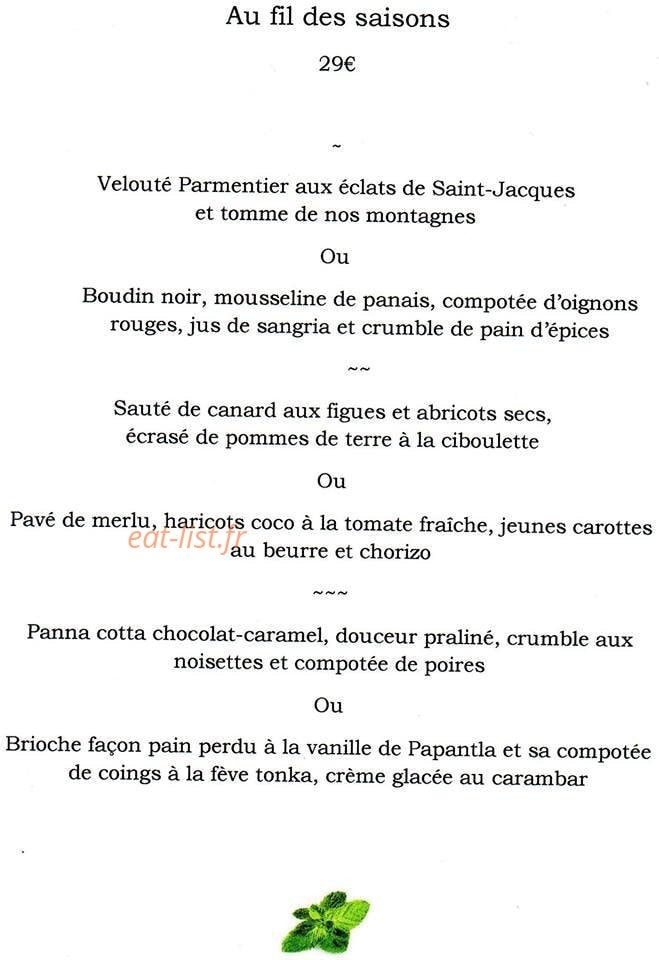 Au fil des saisons

29€

~

Velouté Parmentier aux éclats de Saint-Jacques et tomme de nos montagnes

Ou

Boudin noir, mousseline de panais, compotée d'oignons rouges, jus de sangria et crumble de pain d'épices

~~

Sauté de canard aux figues et abricots secs, écrasé de pommes de terre à la ciboulette

Ou

Pavé de merlu, haricots coco à la tomate fraîche, jeunes carottes au beurre et chorizo

~~~

Panna cotta chocolat-caramel, douceur praliné, crumble aux noisettes et compotée de poires

Ou

Brioche façon pain perdu à la vanille de Papantla et sa compotée de coings à la fève tonka, crème glacée au carambar

eat-list.fr